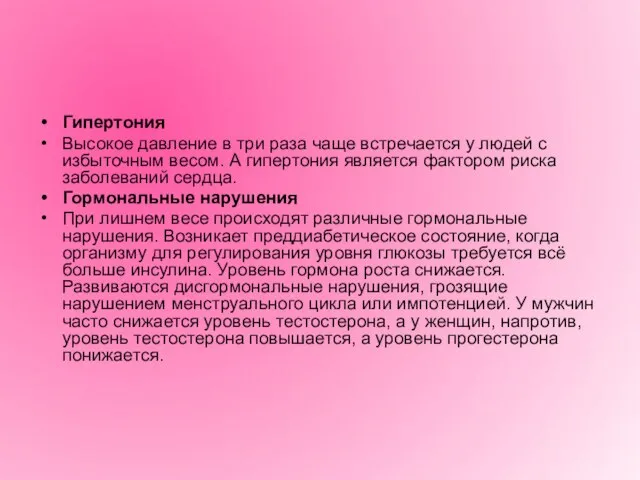 • Гипертония
• Высокое давление в три раза чаще встречается у людей с избыточным весом. А гипертония является фактором риска заболеваний сердца.
• Гормональные нарушения
• При лишнем весе происходят различные гормональные нарушения. Возникает преддиабетическое состояние, когда организму для регулирования уровня глюкозы требуется всё больше инсулина. Уровень гормона роста снижается. Развиваются дисгормональные нарушения, грозящие нарушением менструального цикла или импотенцией. У мужчин часто снижается уровень тестостерона, а у женщин, напротив, уровень тестостерона повышается, а уровень прогестерона понижается.